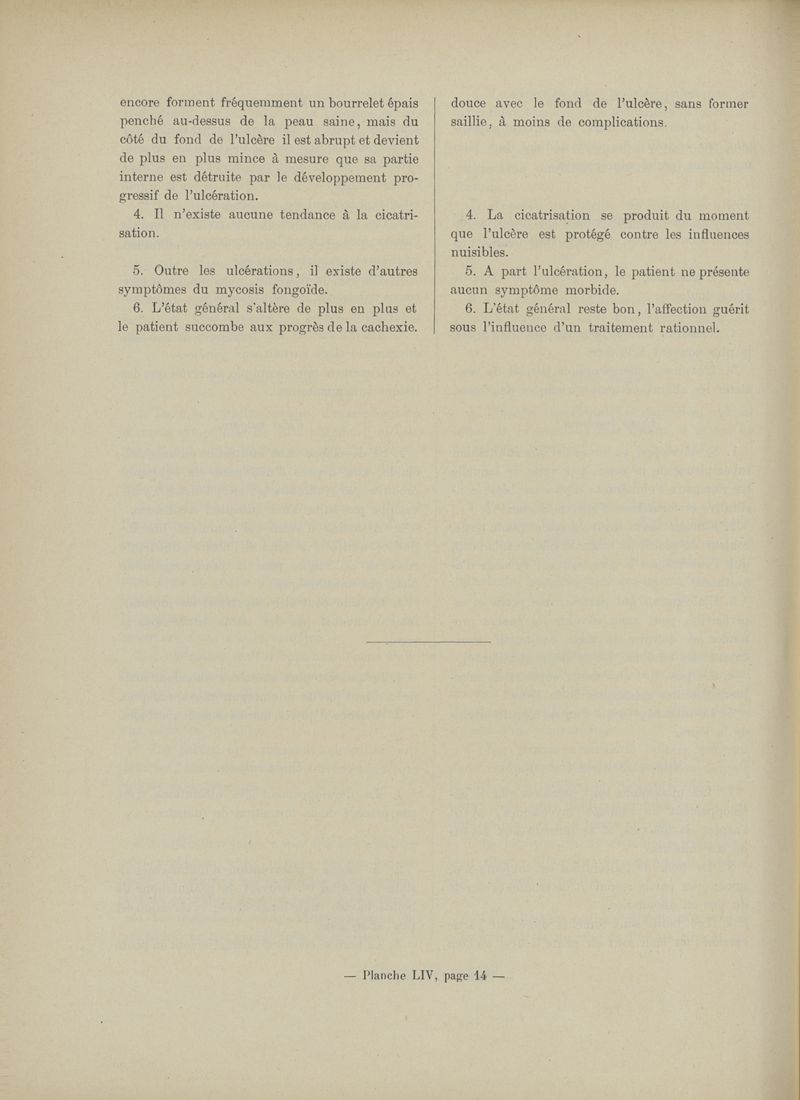 encore forment fréquemment un bourrelet épais penché au-dessus de la peau saine, mais du côté du fond de l'ulcère il est abrupt et devient de plus en plus mince à mesure que sa partie interne est détruite par le développement progressif de l'ulcération.

4. Il n'existe aucune tendance à la cicatrisation.

5. Outre les ulcérations, il existe d'autres symptômes du mycosis fongoïde.

6. L'état général s'altère de plus en plus et le patient succombe aux progrès de la cachexie.

douce avec le fond de l'ulcère, sans former saillie, à moins de complications.

4. La cicatrisation se produit du moment que l'ulcère est protégé contre les influences nuisibles.

5. A part l'ulcération, le patient ne présente aucun symptôme morbide.

6. L'état général reste bon, l'affection guérit sous l'influence d'un traitement rationnel.

— Planche LIV, page 14 —